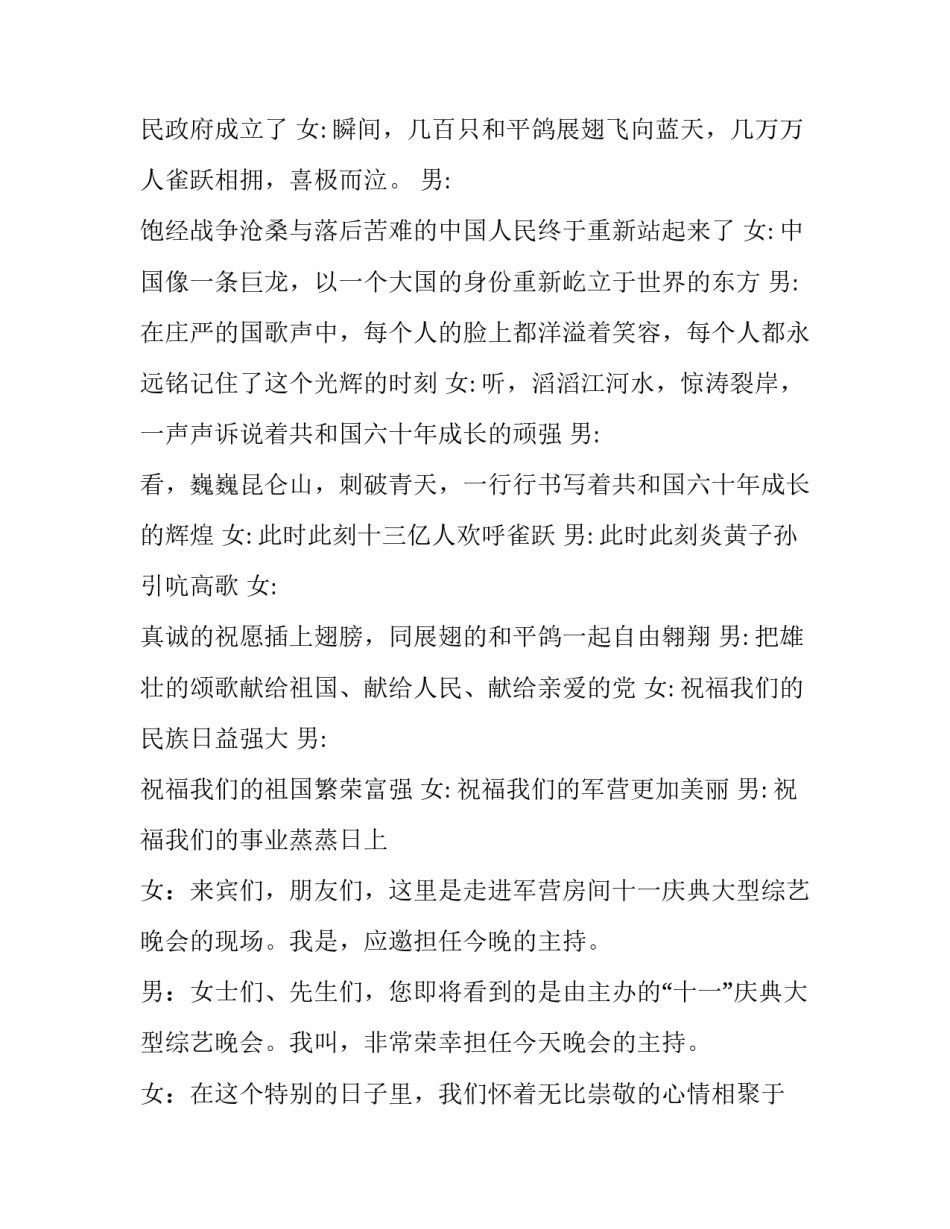 民政府成立了 女: 瞬间，几百只和平鸽展翅飞向蓝天，几万万人雀跃相拥，喜极而泣。 男:
饱经战争沧桑与落后苦难的中国人民终于重新站起来了 女: 中国像一条巨龙，以一个大国的身份重新屹立于世界的东方 男: 在庄严的国歌声中，每个人的脸上都洋溢着笑容，每个人都永远铭记住了这个光辉的时刻 女: 听，滔滔江河水，惊涛裂岸，一声声诉说着共和国六十年成长的顽强 男:
看，巍巍昆仑山，刺破青天，一行行书写着共和国六十年成长的辉煌 女: 此时此刻十三亿人欢呼雀跃 男: 此时此刻炎黄子孙引吭高歌 女:
真诚的祝愿插上翅膀，同展翅的和平鸽一起自由翱翔 男: 把雄壮的颂歌献给祖国、献给人民、献给亲爱的党 女: 祝福我们的民族日益强大 男:
祝福我们的祖国繁荣富强 女: 祝福我们的军营更加美丽 男: 祝福我们的事业蒸蒸日上
女：来宾们，朋友们，这里是走进军营房间十一庆典大型综艺晚会的现场。我是，应邀担任今晚的主持。
男：女士们、先生们，您即将看到的是由主办的“十一”庆典大型综艺晚会。我叫，非常荣幸担任今天晚会的主持。
女：在这个特别的日子里，我们怀着无比崇敬的心情相聚于